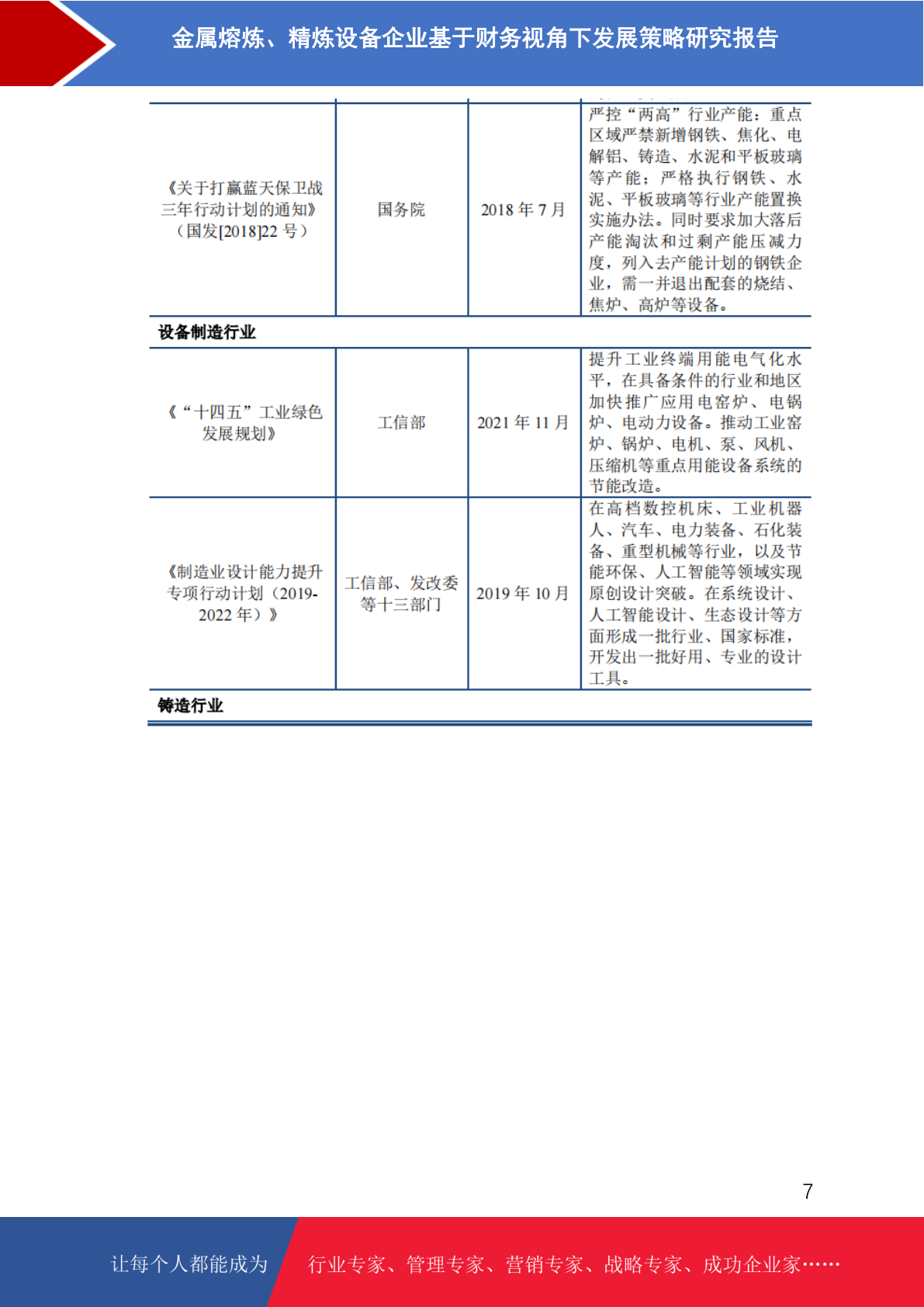 金属熔炼、精炼设备企业基于财务视角下发展策略研究报告

| 《关于打赢蓝天保卫战三年行动计划的通知》(国发[2018]22号) | 国务院 | 2018年7月 | 严控“两高”行业产能:重点区域严禁新增钢铁、焦化、电解铝、铸造、水泥和平板玻璃等产能;严格执行钢铁、水泥、平板玻璃等行业产能置换实施办法。同时要求加大落后产能淘汰和过剩产能压减力度,列入去产能计划的钢铁企业,需一并退出配套的烧结、焦炉、高炉等设备。 |
|---|---|---|---|
| 设备制造行业 | | | |
| 《“十四五”工业绿色发展规划》 | 工信部 | 2021年11月 | 提升工业终端用能电气化水平,在具备条件的行业和地区加快推广应用电窑炉、电锅炉、电动力设备。推动工业窑炉、锅炉、电机、泵、风机、压缩机等重点用能设备系统的节能改造。 |
| 《制造业设计能力提升专项行动计划(2019-2022年)》 | 工信部、发改委等十三部门 | 2019年10月 | 在高档数控机床、工业机器人、汽车、电力装备、石化装备、重型机械等行业,以及节能环保、人工智能等领域实现原创设计突破。在系统设计、人工智能设计、生态设计等方面形成一批行业、国家标准,开发出一批好用、专业的设计工具。 |
| 铸造行业 | | | |

7

让每个人都能成为 行业专家、管理专家、营销专家、战略专家、成功企业家……